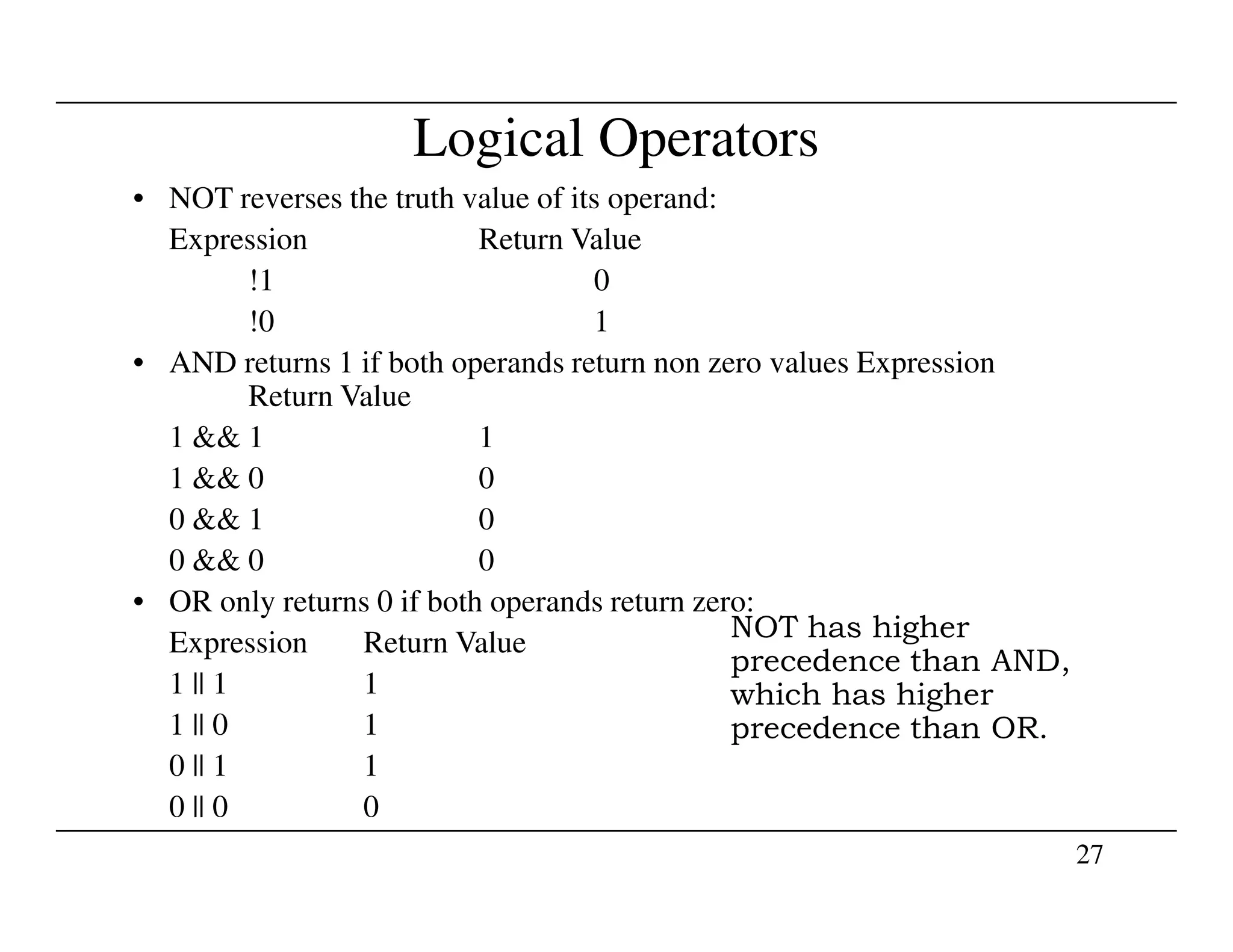 Logical Operators

• NOT reverses the truth value of its operand:

| Expression | Return Value |
|---|---|
| !1 | 0 |
| !0 | 1 |

• AND returns 1 if both operands return non zero values Expression Return Value

| 1 && 1 | 1 |
|---|---|
| 1 && 0 | 0 |
| 0 && 1 | 0 |
| 0 && 0 | 0 |

• OR only returns 0 if both operands return zero:

| Expression | Return Value |
|---|---|
| 1 \|\| 1 | 1 |
| 1 \|\| 0 | 1 |
| 0 \|\| 1 | 1 |
| 0 \|\| 0 | 0 |

NOT has higher precedence than AND, which has higher precedence than OR.

27